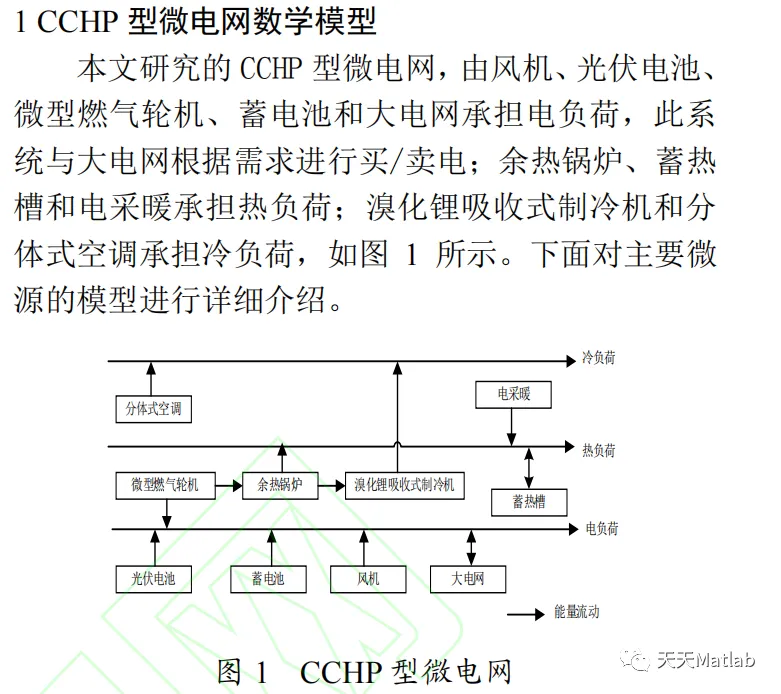 1 CCHP 型微电网数学模型

本文研究的 CCHP 型微电网，由风机、光伏电池、微型燃气轮机、蓄电池和大电网承担电负荷，此系统与大电网根据需求进行买/卖电；余热锅炉、蓄热槽和电采暖承担热负荷；溴化锂吸收式制冷机和分体式空调承担冷负荷，如图 1 所示。下面对主要微源的模型进行详细介绍。

冷负荷
分体式空调
电采暖
热负荷
微型燃气轮机
余热锅炉
溴化锂吸收式制冷机
蓄热槽
电负荷
光伏电池
蓄电池
风机
大电网
能量流动

图 1 CCHP 型微电网

天天Matlab